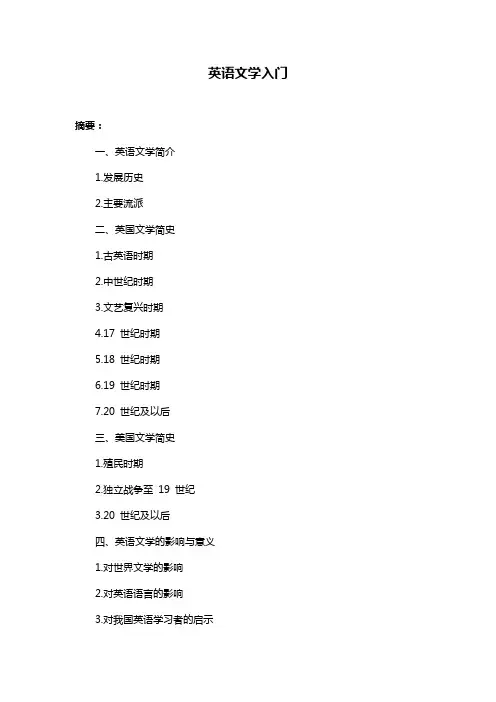 英语文学入门

摘要：

一、英语文学简介

1.发展历史

2.主要流派

二、英国文学简史

1.古英语时期

2.中世纪时期

3.文艺复兴时期

4.17 世纪时期

5.18 世纪时期

6.19 世纪时期

7.20 世纪及以后

三、美国文学简史

1.殖民时期

2.独立战争至 19 世纪

3.20 世纪及以后

四、英语文学的影响与意义

1.对世界文学的影响

2.对英语语言的影响

3.对我国英语学习者的启示